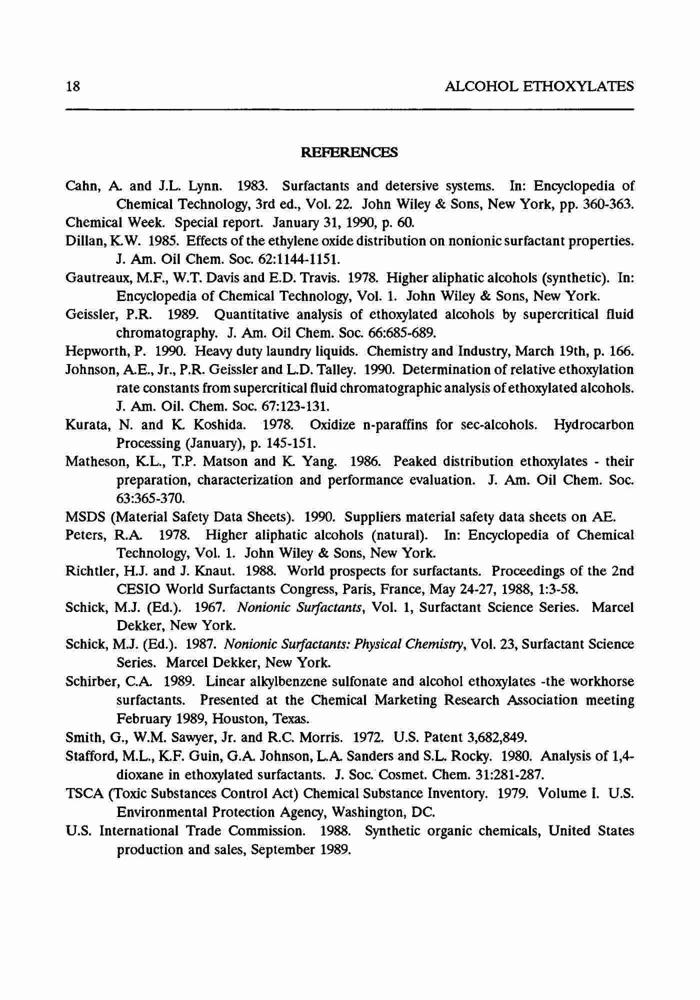 18 ALCOHOL ETHOXYLATES

REFERENCES

Cahn, A. and J.L. Lynn. 1983. Surfactants and detersive systems. In: Encyclopedia of Chemical Technology, 3rd ed., Vol. 22. John Wiley & Sons, New York, pp. 360-363.
Chemical Week. Special report. January 31, 1990, p. 60.
Dillan, K.W. 1985. Effects of the ethylene oxide distribution on nonionic surfactant properties. J. Am. Oil Chem. Soc. 62:1144-1151.
Gautreaux, M.F., W.T. Davis and E.D. Travis. 1978. Higher aliphatic alcohols (synthetic). In: Encyclopedia of Chemical Technology, Vol. 1. John Wiley & Sons, New York.
Geissler, P.R. 1989. Quantitative analysis of ethoxylated alcohols by supercritical fluid chromatography. J. Am. Oil Chem. Soc. 66:685-689.
Hepworth, P. 1990. Heavy duty laundry liquids. Chemistry and Industry, March 19th, p. 166.
Johnson, A.E., Jr., P.R. Geissler and L.D. Talley. 1990. Determination of relative ethoxylation rate constants from supercritical fluid chromatographic analysis of ethoxylated alcohols. J. Am. Oil. Chem. Soc. 67:123-131.
Kurata, N. and K. Koshida. 1978. Oxidize n-paraffins for sec-alcohols. Hydrocarbon Processing (January), p. 145-151.
Matheson, K.L., T.P. Matson and K. Yang. 1986. Peaked distribution ethoxylates - their preparation, characterization and performance evaluation. J. Am. Oil Chem. Soc. 63:365-370.
MSDS (Material Safety Data Sheets). 1990. Suppliers material safety data sheets on AE.
Peters, R.A. 1978. Higher aliphatic alcohols (natural). In: Encyclopedia of Chemical Technology, Vol. 1. John Wiley & Sons, New York.
Richtler, H.J. and J. Knaut. 1988. World prospects for surfactants. Proceedings of the 2nd CESIO World Surfactants Congress, Paris, France, May 24-27, 1988, 1:3-58.
Schick, M.J. (Ed.). 1967. Nonionic Surfactants, Vol. 1, Surfactant Science Series. Marcel Dekker, New York.
Schick, M.J. (Ed.). 1987. Nonionic Surfactants: Physical Chemistry, Vol. 23, Surfactant Science Series. Marcel Dekker, New York.
Schirber, C.A. 1989. Linear alkylbenzene sulfonate and alcohol ethoxylates -the workhorse surfactants. Presented at the Chemical Marketing Research Association meeting February 1989, Houston, Texas.
Smith, G., W.M. Sawyer, Jr. and R.C. Morris. 1972. U.S. Patent 3,682,849.
Stafford, M.L., K.F. Guin, G.A. Johnson, L.A. Sanders and S.L. Rocky. 1980. Analysis of 1,4-dioxane in ethoxylated surfactants. J. Soc. Cosmet. Chem. 31:281-287.
TSCA (Toxic Substances Control Act) Chemical Substance Inventory. 1979. Volume I. U.S. Environmental Protection Agency, Washington, DC.
U.S. International Trade Commission. 1988. Synthetic organic chemicals, United States production and sales, September 1989.